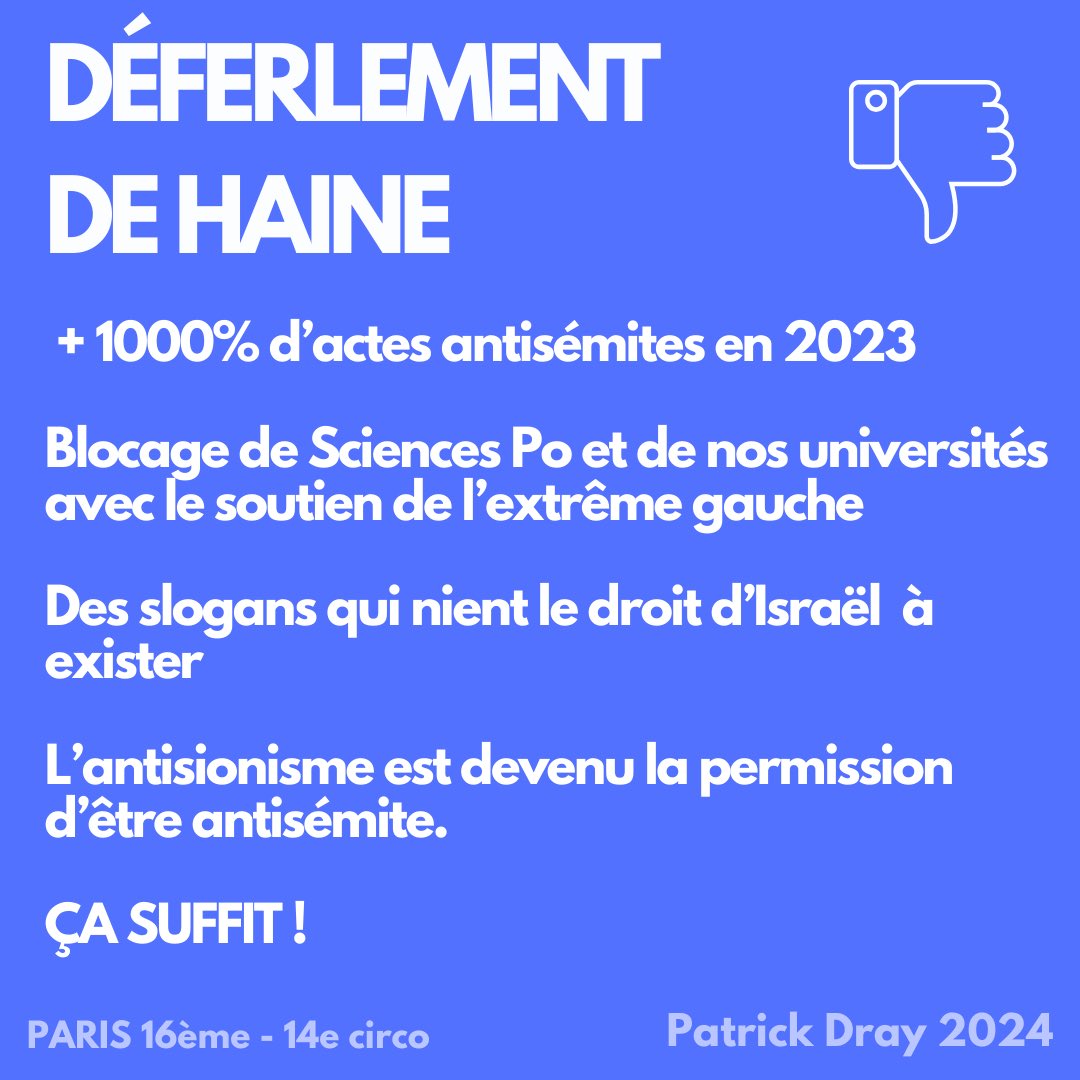 DÉFERLEMENT DE HAINE

+ 1000% d'actes antisémites en 2023

Blocage de Sciences Po et de nos universités avec le soutien de l'extrême gauche

Des slogans qui nient le droit d'Israël à exister

L'antisionisme est devenu la permission d'être antisémite.

ÇA SUFFIT !

PARIS 16ème - 14e circo

Patrick Dray 2024